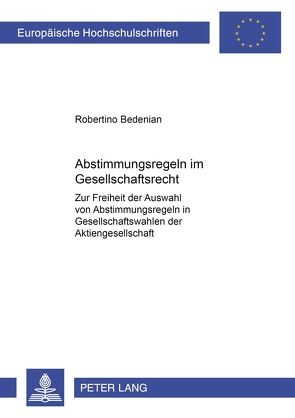 Europäische Hochschulschriften

Robertino Bedenian

Abstimmungsregeln im Gesellschaftsrecht

Zur Freiheit der Auswahl von Abstimmungsregeln in Gesellschaftswahlen der Aktiengesellschaft

PETER LANG